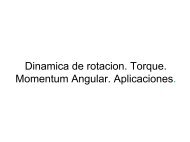 Dinamica de rotacion. Torque. Momentum Angular. Aplicaciones.